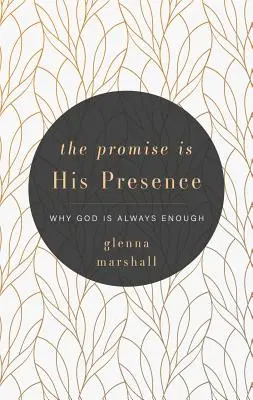 the promise is
His Presence

WHY GOD IS ALWAYS ENOUGH

glenna
marshall